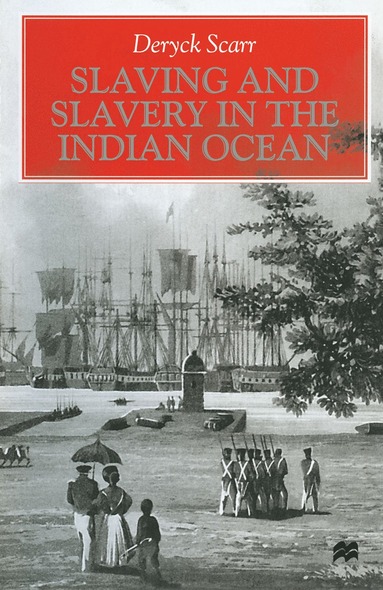 Deryck Scarr

SLAVING AND SLAVERY IN THE INDIAN OCEAN